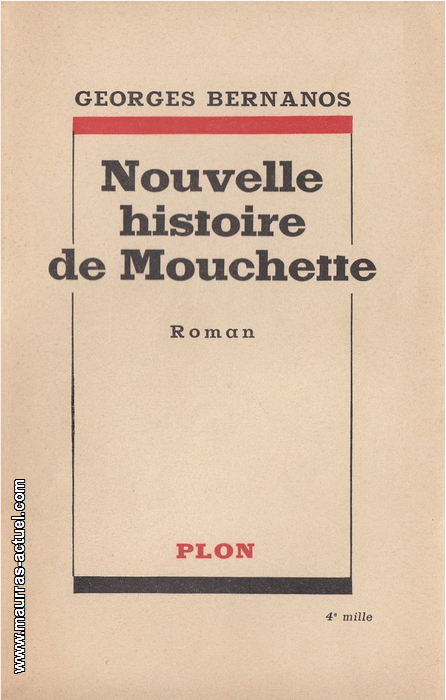 GEORGES BERNANOS

Nouvelle histoire de Mouchette

Roman

PLON

4e mille

www.maurras-actuel.com